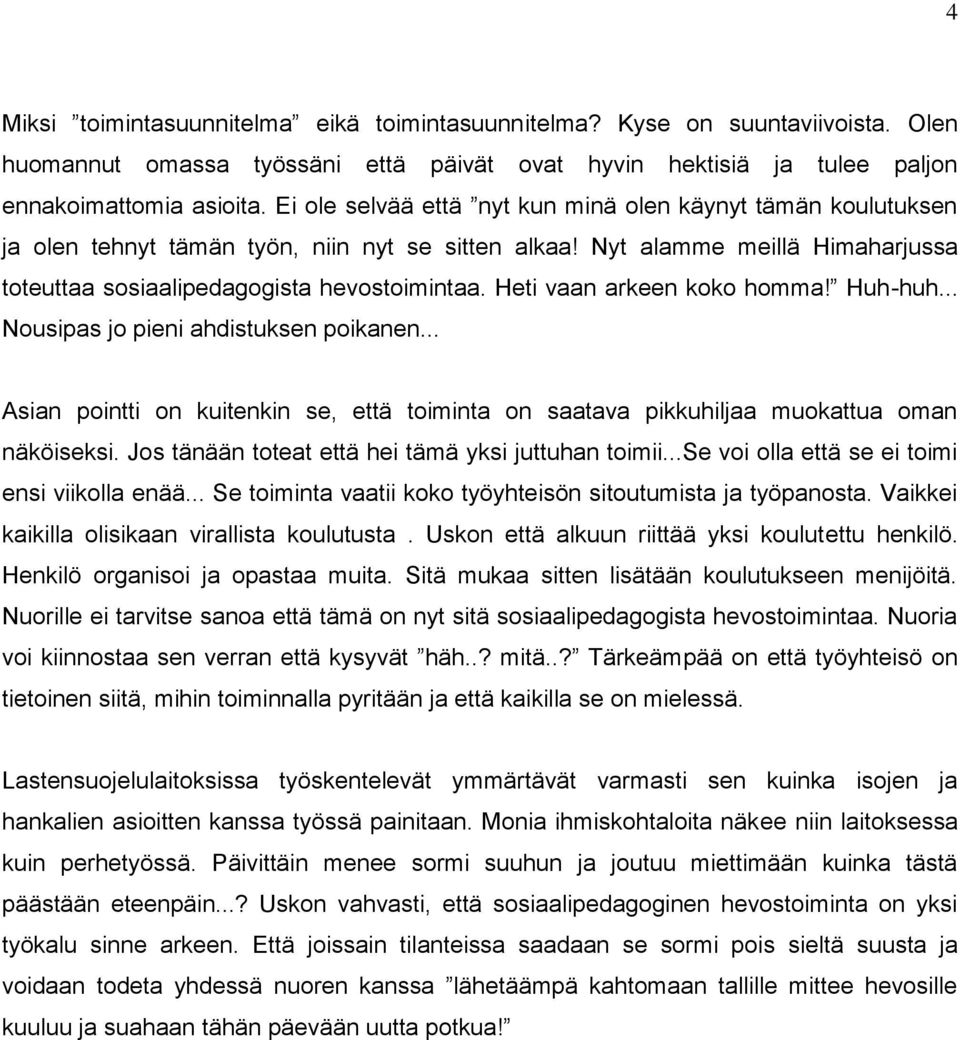 4

Miksi ”toimintasuunnitelma” eikä toimintasuunnitelma? Kyse on suuntaviivoista. Olen huomannut omassa työssäni että päivät ovat hyvin hektisiä ja tulee paljon ennakoimattomia asioita. Ei ole selvää että ”nyt kun minä olen käynyt tämän koulutuksen ja olen tehnyt tämän työn, niin nyt se sitten alkaa! Nyt alamme meillä Himaharjussa toteuttaa sosiaalipedagogista hevostoimintaa. Heti vaan arkeen koko homma!” Huh-huh... Nousipas jo pieni ahdistuksen poikanen...

Asian pointti on kuitenkin se, että toiminta on saatava pikkuhiljaa muokattua oman näköiseksi. Jos tänään toteat että hei tämä yksi juttuhan toimii...Se voi olla että se ei toimi ensi viikolla enää... Se toiminta vaatii koko työyhteisön sitoutumista ja työpanosta. Vaikkei kaikilla olisikaan virallista koulutusta . Uskon että alkuun riittää yksi koulutettu henkilö. Henkilö organisoi ja opastaa muita. Sitä mukaa sitten lisätään koulutukseen menijöitä. Nuorille ei tarvitse sanoa että tämä on nyt sitä sosiaalipedagogista hevostoimintaa. Nuoria voi kiinnostaa sen verran että kysyvät ”häh..? mitä..?” Tärkeämpää on että työyhteisö on tietoinen siitä, mihin toiminnalla pyritään ja että kaikilla se on mielessä.

Lastensuojelulaitoksissa työskentelevät ymmärtävät varmasti sen kuinka isojen ja hankalien asioitten kanssa työssä painitaan. Monia ihmiskohtaloita näkee niin laitoksessa kuin perhetyössä. Päivittäin menee sormi suuhun ja joutuu miettimään kuinka tästä päästään eteenpäin...? Uskon vahvasti, että sosiaalipedagoginen hevostoiminta on yksi työkalu sinne arkeen. Että joissain tilanteissa saadaan se sormi pois sieltä suusta ja voidaan todeta yhdessä nuoren kanssa ”lähetäämpä kahtomaan tallille mittee hevosille kuuluu ja suahaan tähän päevään uutta potkua!”